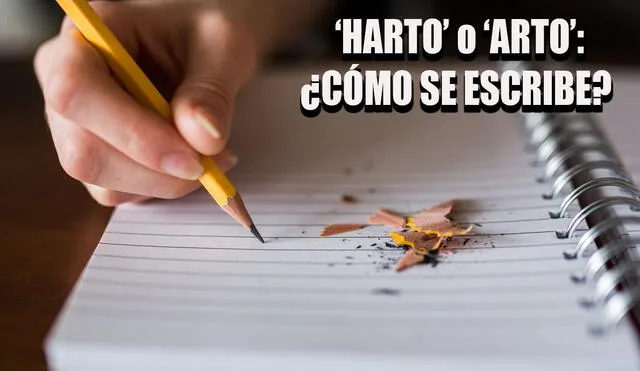 ‘HARTO’ o ‘ARTO’:
¿CÓMO SE ESCRIBE?